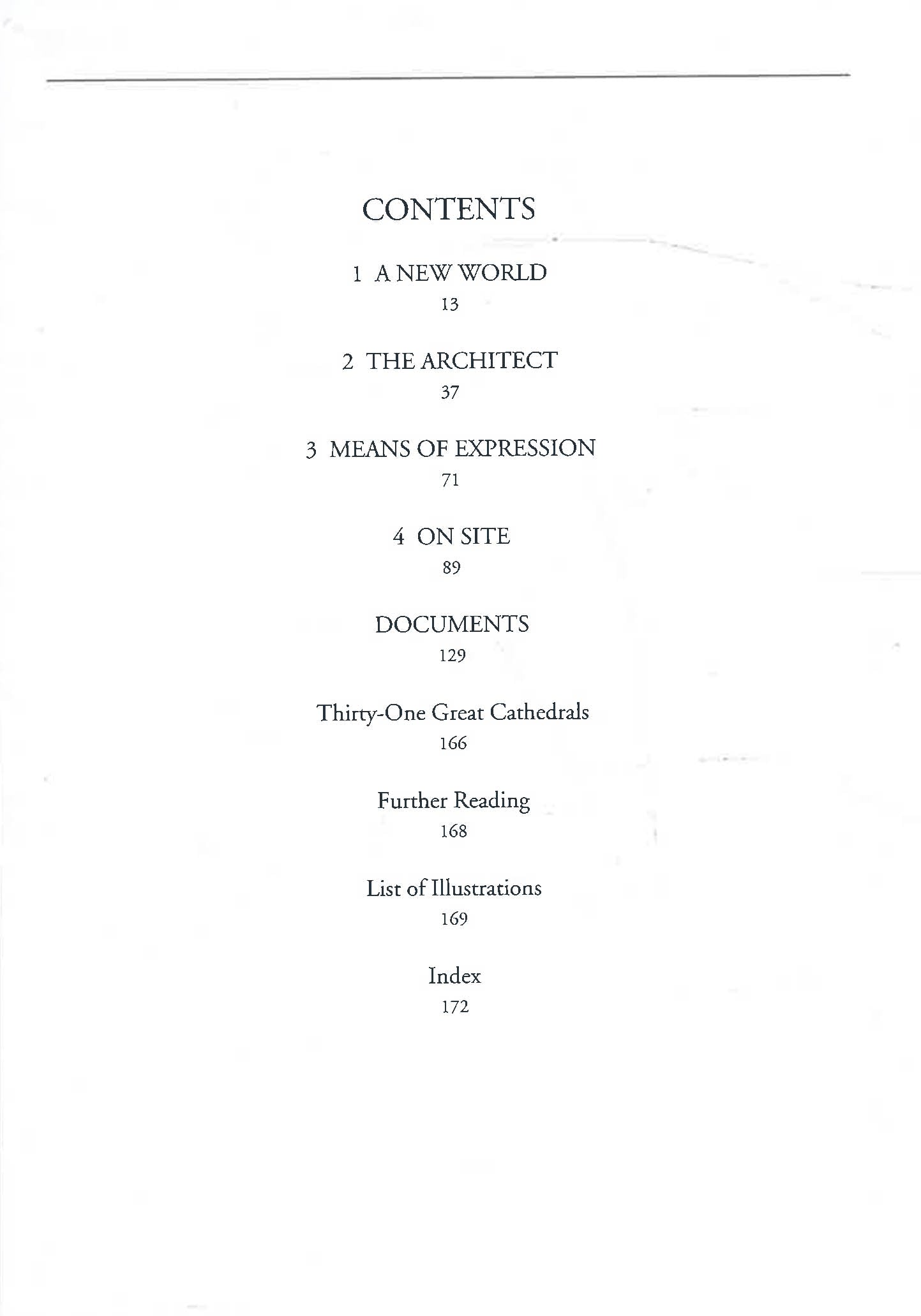 CONTENTS

1 A NEW WORLD
13

2 THE ARCHITECT
37

3 MEANS OF EXPRESSION
71

4 ON SITE
89

DOCUMENTS
129

Thirty-One Great Cathedrals
166

Further Reading
168

List of Illustrations
169

Index
172